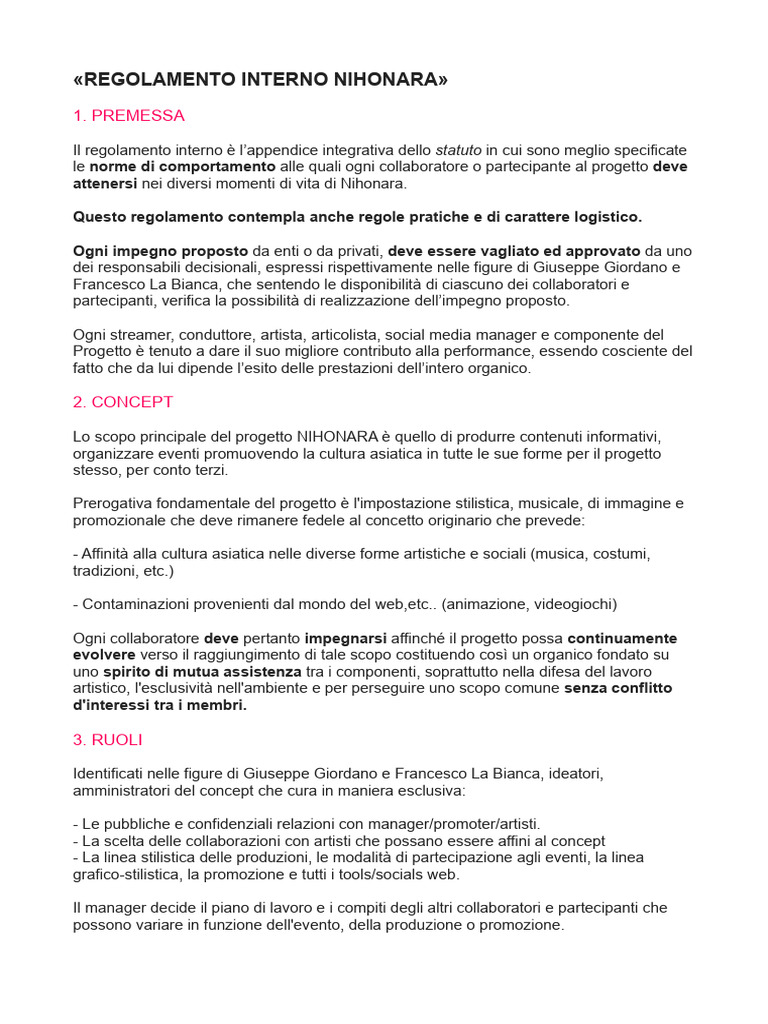 «REGOLAMENTO INTERNO NIHONARA»

1. PREMESSA

Il regolamento interno è l'appendice integrativa dello statuto in cui sono meglio specificate le norme di comportamento alle quali ogni collaboratore o partecipante al progetto deve attenersi nei diversi momenti di vita di Nihonara.

Questo regolamento contempla anche regole pratiche e di carattere logistico.

Ogni impegno proposto da enti o da privati, deve essere vagliato ed approvato da uno dei responsabili decisionali, espressi rispettivamente nelle figure di Giuseppe Giordano e Francesco La Bianca, che sentendo le disponibilità di ciascuno dei collaboratori e partecipanti, verifica la possibilità di realizzazione dell'impegno proposto.

Ogni streamer, conduttore, artista, articolista, social media manager e componente del Progetto è tenuto a dare il suo migliore contributo alla performance, essendo cosciente del fatto che da lui dipende l'esito delle prestazioni dell'intero organico.

2. CONCEPT

Lo scopo principale del progetto NIHONARA è quello di produrre contenuti informativi, organizzare eventi promuovendo la cultura asiatica in tutte le sue forme per il progetto stesso, per conto terzi.

Prerogativa fondamentale del progetto è l'impostazione stilistica, musicale, di immagine e promozionale che deve rimanere fedele al concetto originario che prevede:

- Affinità alla cultura asiatica nelle diverse forme artistiche e sociali (musica, costumi, tradizioni, etc.)

- Contaminazioni provenienti dal mondo del web,etc.. (animazione, videogiochi)

Ogni collaboratore deve pertanto impegnarsi affinché il progetto possa continuamente evolvere verso il raggiungimento di tale scopo costituendo così un organico fondato su uno spirito di mutua assistenza tra i componenti, soprattutto nella difesa del lavoro artistico, l'esclusività nell'ambiente e per perseguire uno scopo comune senza conflitto d'interessi tra i membri.

3. RUOLI

Identificati nelle figure di Giuseppe Giordano e Francesco La Bianca, ideatori, amministratori del concept che cura in maniera esclusiva:

- Le pubbliche e confidenziali relazioni con manager/promoter/artisti.
- La scelta delle collaborazioni con artisti che possano essere affini al concept
- La linea stilistica delle produzioni, le modalità di partecipazione agli eventi, la linea grafico-stilistica, la promozione e tutti i tools/socials web.

Il manager decide il piano di lavoro e i compiti degli altri collaboratori e partecipanti che possono variare in funzione dell'evento, della produzione o promozione.